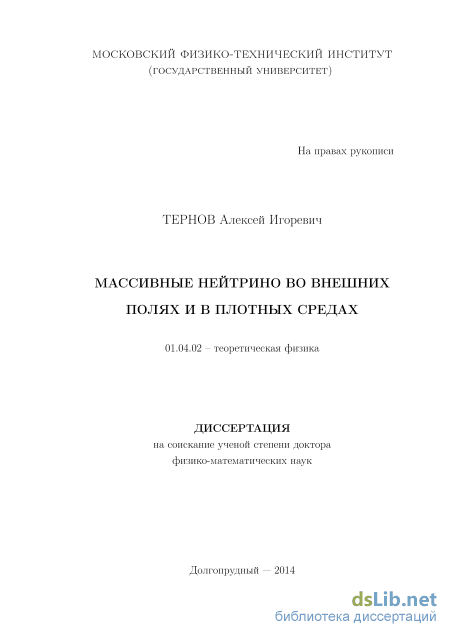 МОСКОВСКИЙ ФИЗИКО-ТЕХНИЧЕСКИЙ ИНСТИТУТ
(ГОСУДАРСТВЕННЫЙ УНИВЕРСИТЕТ)

На правах рукописи

ТЕРНОВ Алексей Игоревич

МАССИВНЫЕ НЕЙТРИНО ВО ВНЕШНИХ ПОЛЯХ И В ПЛОТНЫХ СРЕДАХ

01.04.02 – теоретическая физика

ДИССЕРТАЦИЯ
на соискание ученой степени доктора
физико-математических наук

Долгопрудный — 2014

dsLib.net
библиотека диссертаций